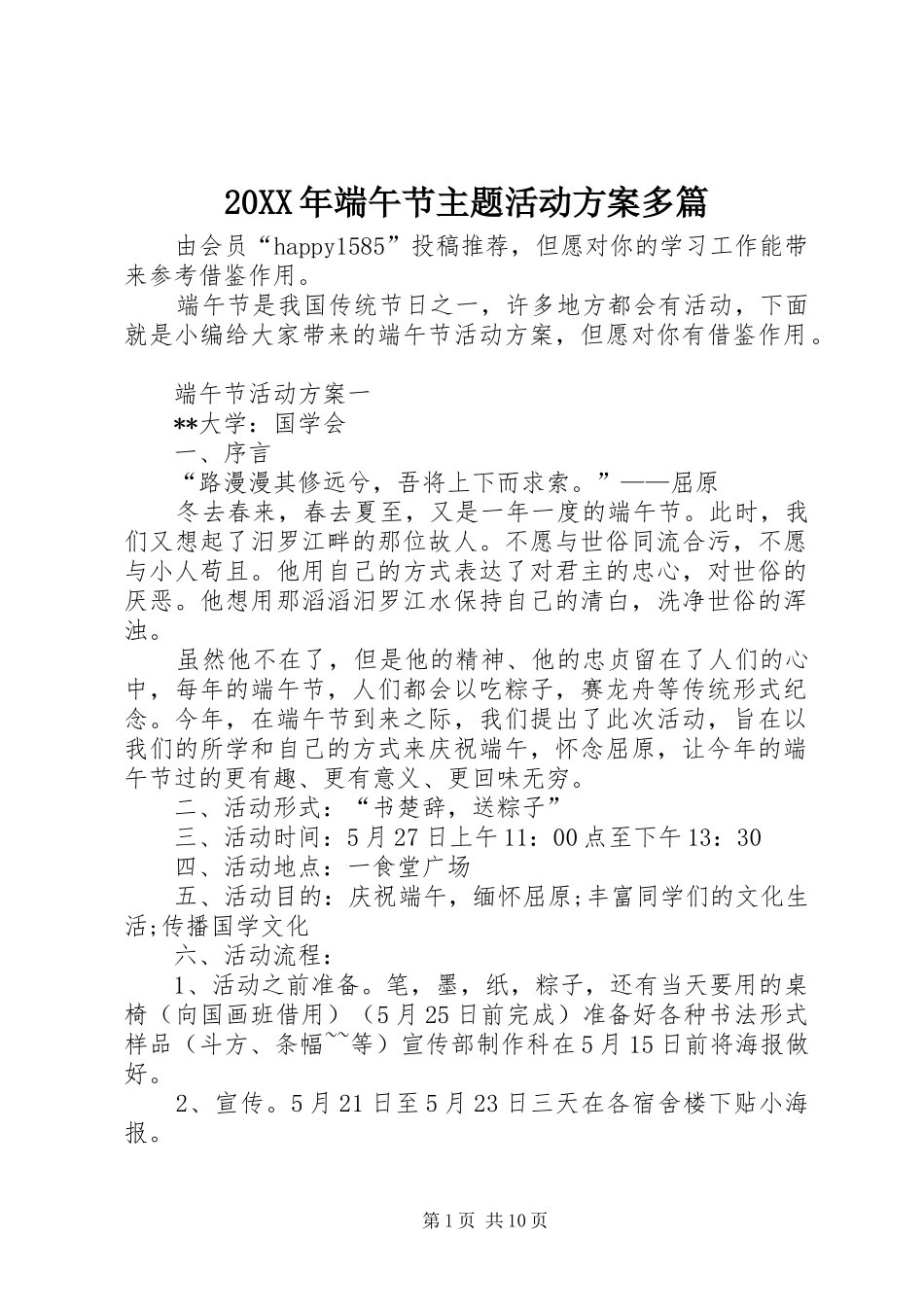 20XX年端午节主题活动方案多篇

由会员“happy1585”投稿推荐，但愿对你的学习工作能带来参考借鉴作用。

端午节是我国传统节日之一，许多地方都会有活动，下面就是小编给大家带来的端午节活动方案，但愿对你有借鉴作用。

端午节活动方案一

**大学：国学会

一、序言

“路漫漫其修远兮，吾将上下而求索。”——屈原

冬去春来，春去夏至，又是一年一度的端午节。此时，我们又想起了汨罗江畔的那位故人。不愿与世俗同流合污，不愿与小人苟且。他用自己的方式表达了对君主的忠心，对世俗的厌恶。他想用那滔滔汨罗江水保持自己的清白，洗净世俗的浑浊。

虽然他不在了，但是他的精神、他的忠贞留在了人们的心中，每年的端午节，人们都会以吃粽子，赛龙舟等传统形式纪念。今年，在端午节到来之际，我们提出了此次活动，旨在以我们的所学和自己的方式来庆祝端午，怀念屈原，让今年的端午节过的更有趣、更有意义、更回味无穷。

二、活动形式：“书楚辞，送粽子”

三、活动时间：5月27日上午11：00点至下午13：30

四、活动地点：一食堂广场

五、活动目的：庆祝端午，缅怀屈原;丰富同学们的文化生活;传播国学文化

六、活动流程：

1、活动之前准备。笔，墨，纸，粽子，还有当天要用的桌椅（向国画班借用）（5月25日前完成）准备好各种书法形式样品（斗方、条幅~~等）宣传部制作科在5月15日前将海报做好。

2、宣传。5月21日至5月23日三天在各宿舍楼下贴小海报。

第1页 共10页